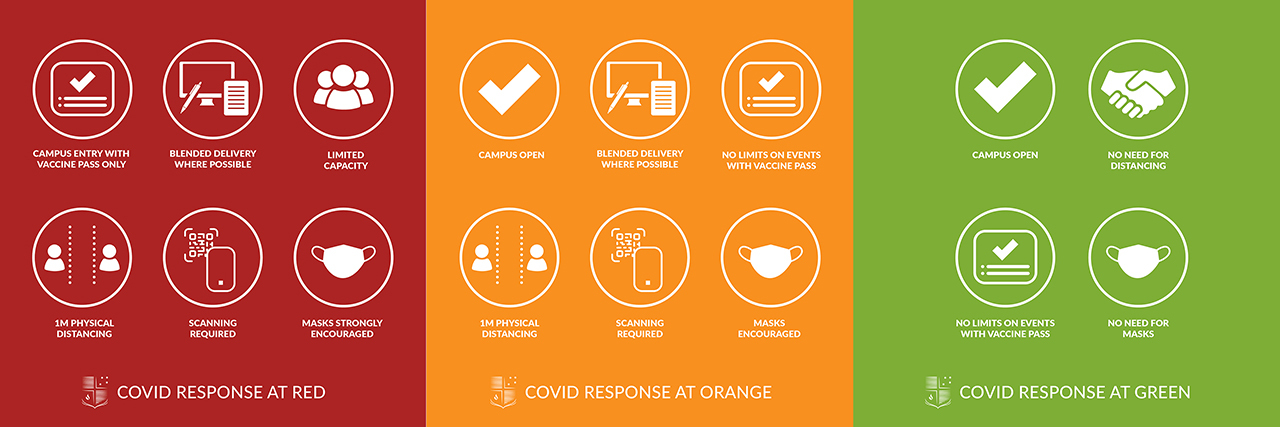 CAMPUS ENTRY WITH VACCINE PASS ONLY

BLENDED DELIVERY WHERE POSSIBLE

LIMITED CAPACITY

1M PHYSICAL DISTANCING

SCANNING REQUIRED

MASKS STRONGLY ENCOURAGED

COVID RESPONSE AT RED

CAMPUS OPEN

BLENDED DELIVERY WHERE POSSIBLE

NO LIMITS ON EVENTS WITH VACCINE PASS

1M PHYSICAL DISTANCING

SCANNING REQUIRED

MASKS ENCOURAGED

COVID RESPONSE AT ORANGE

CAMPUS OPEN

NO NEED FOR DISTANCING

NO LIMITS ON EVENTS WITH VACCINE PASS

NO NEED FOR MASKS

COVID RESPONSE AT GREEN